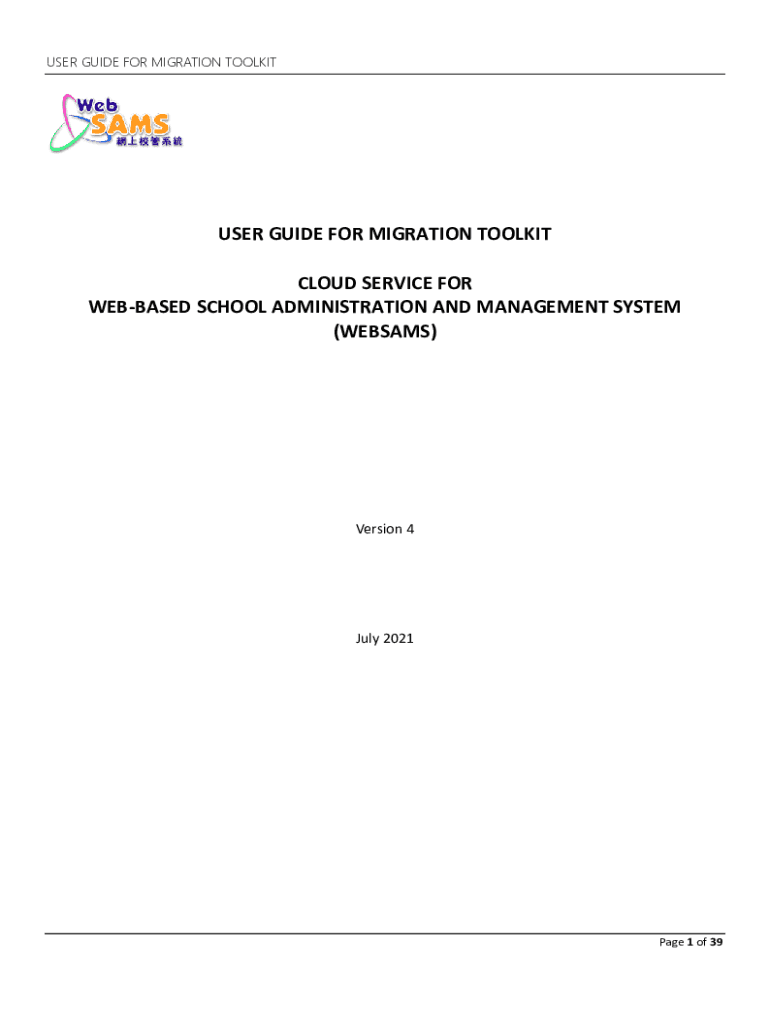 USER GUIDE FOR MIGRATION TOOLKIT

Web SAMS 網上校管系統

USER GUIDE FOR MIGRATION TOOLKIT

CLOUD SERVICE FOR
WEB-BASED SCHOOL ADMINISTRATION AND MANAGEMENT SYSTEM
(WEBSAMS)

Version 4

July 2021

Page 1 of 39